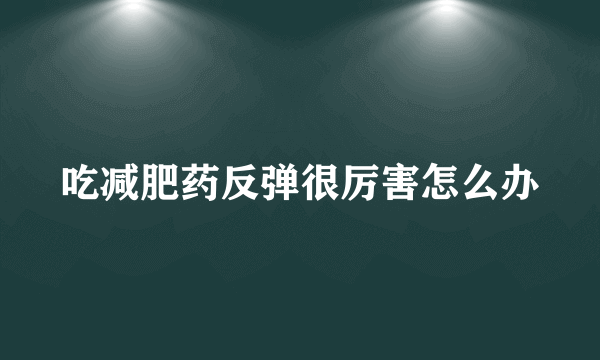 吃减肥药反弹很厉害怎么办